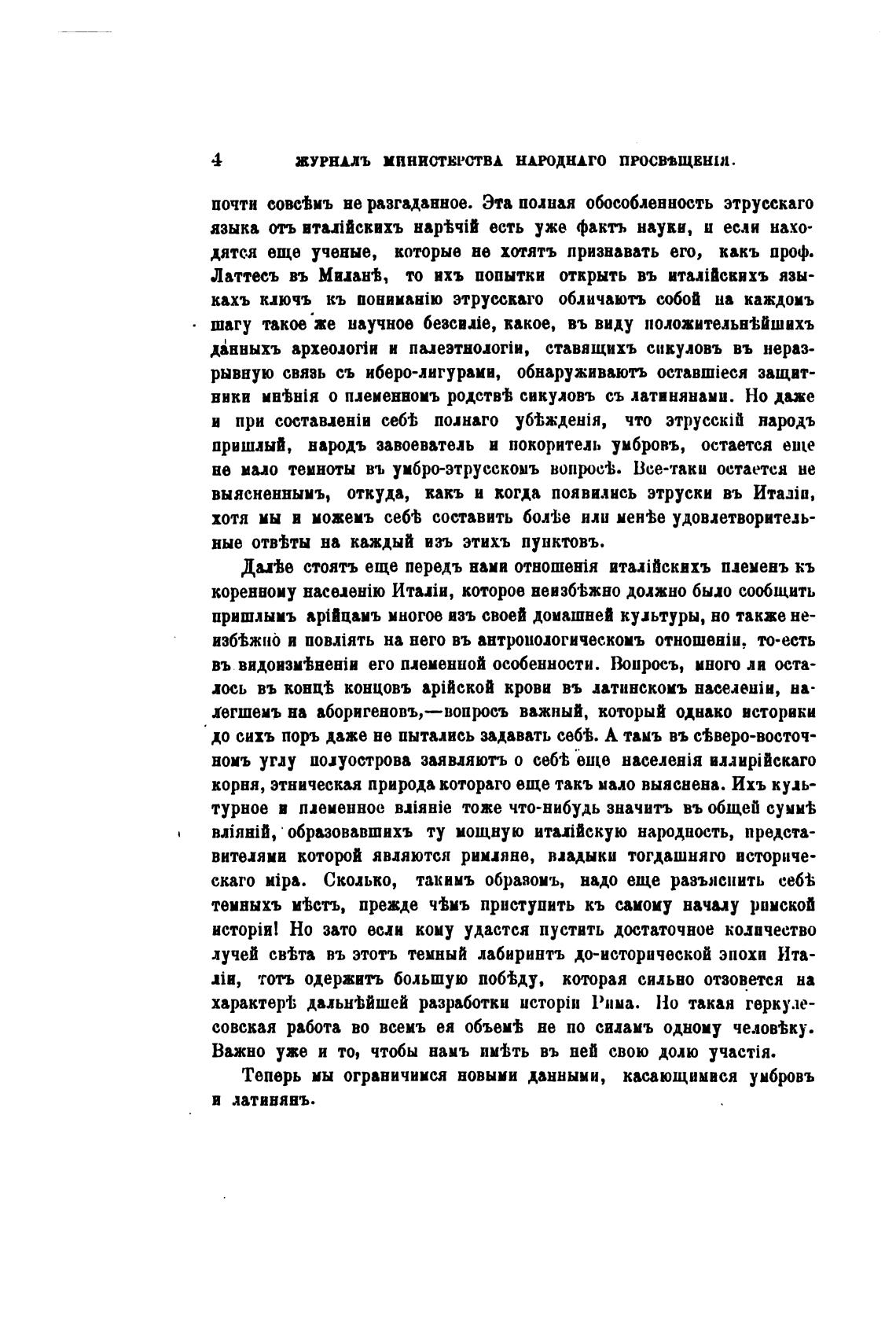 4 ЖУРНАЛЪ МИНИСТЕРСТВА НАРОДНАГО ПРОСВѢЩЕНІЯ.

почти совсѣмъ не разгаданное. Эта полная обособленность этрусскаго языка отъ италійскихъ нарѣчій есть уже фактъ науки, и если находятся еще ученые, которые не хотятъ признавать его, какъ проф. Латтесъ въ Миланѣ, то ихъ попытки открыть въ италійскихъ языкахъ ключъ къ пониманію этрусскаго обличаютъ собой на каждомъ шагу такое же научное безсиліе, какое, въ виду положительнѣйшихъ данныхъ археологіи и палеэтнологіи, ставящихъ сикуловъ въ неразрывную связь съ иберо-лигурами, обнаруживаютъ оставшіеся защитники мнѣнія о племенномъ родствѣ сикуловъ съ латинянами. Но даже и при составленіи себѣ полнаго убѣжденія, что этрусскій народъ пришлый, народъ завоеватель и покоритель умбровъ, остается еще не мало темноты въ умбро-этрусскомъ вопросѣ. Все-таки остается не выясненнымъ, откуда, какъ и когда появились этруски въ Италіи, хотя мы и можемъ себѣ составить болѣе или менѣе удовлетворительные отвѣты на каждый изъ этихъ пунктовъ.

Далѣе стоятъ еще передъ нами отношенія италійскихъ племенъ къ коренному населенію Италіи, которое неизбѣжно должно было сообщить пришлымъ арійцамъ многое изъ своей домашней культуры, но также неизбѣжно и повліять на него въ антропологическомъ отношеніи, то-есть въ видоизмѣненіи его племенной особенности. Вопросъ, много ли осталось въ концѣ концовъ арійской крови въ латинскомъ населеніи, налегшемъ на аборигеновъ,—вопросъ важный, который однако историки до сихъ поръ даже не пытались задавать себѣ. А тамъ въ сѣверо-восточномъ углу полуострова заявляютъ о себѣ еще населенія иллирійскаго корня, этническая природа котораго еще такъ мало выяснена. Ихъ культурное и племенное вліяніе тоже что-нибудь значитъ въ общей суммѣ вліяній, образовавшихъ ту мощную италійскую народность, представителями которой являются римляне, владыки тогдашняго историческаго міра. Сколько, такимъ образомъ, надо еще разъяснить себѣ темныхъ мѣстъ, прежде чѣмъ приступить къ самому началу римской исторіи! Но зато если кому удастся пустить достаточное количество лучей свѣта въ этотъ темный лабиринтъ до-исторической эпохи Италіи, тотъ одержитъ большую побѣду, которая сильно отзовется на характерѣ дальнѣйшей разработки исторіи Рима. Но такая геркулесовская работа во всемъ ея объемѣ не по силамъ одному человѣку. Важно уже и то, чтобы намъ имѣть въ ней свою долю участія.

Теперь мы ограничимся новыми данными, касающимися умбровъ и латинянъ.